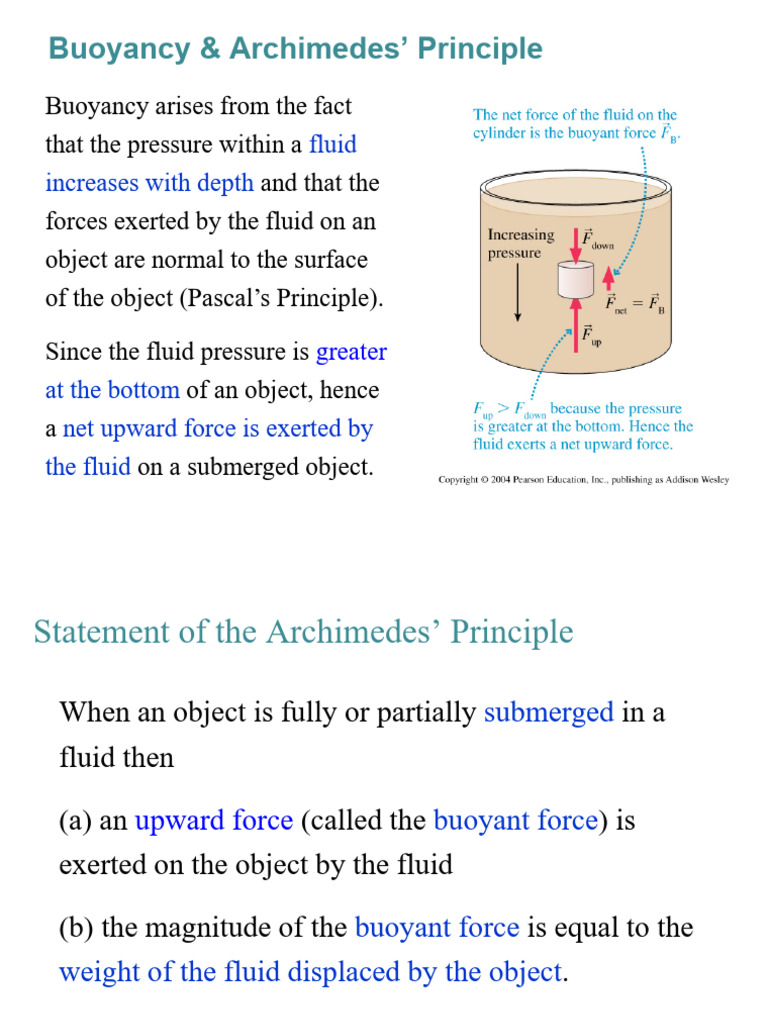 Buoyancy & Archimedes' Principle

Buoyancy arises from the fact that the pressure within a fluid increases with depth and that the forces exerted by the fluid on an object are normal to the surface of the object (Pascal's Principle).

Since the fluid pressure is greater at the bottom of an object, hence a net upward force is exerted by the fluid on a submerged object.

The net force of the fluid on the cylinder is the buoyant force $\vec{F}_B$.

Increasing pressure

$\vec{F}_{down}$

$\vec{F}_{net} = \vec{F}_B$

$\vec{F}_{up}$

$F_{up} > F_{down}$ because the pressure is greater at the bottom. Hence the fluid exerts a net upward force.

Copyright © 2004 Pearson Education, Inc., publishing as Addison Wesley

Statement of the Archimedes' Principle

When an object is fully or partially submerged in a fluid then

(a) an upward force (called the buoyant force) is exerted on the object by the fluid

(b) the magnitude of the buoyant force is equal to the weight of the fluid displaced by the object.